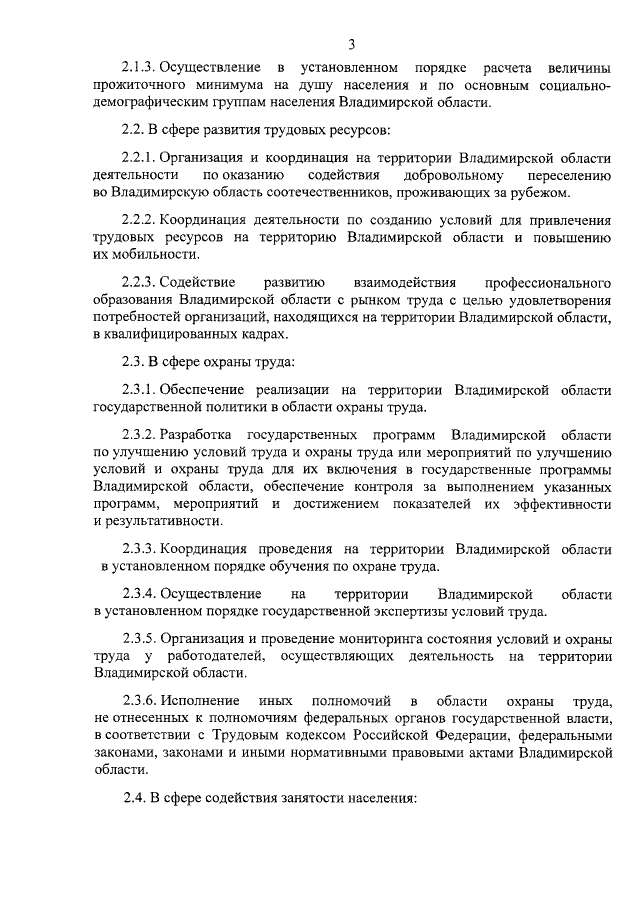 3

2.1.3. Осуществление в установленном порядке расчета величины прожиточного минимума на душу населения и по основным социально-демографическим группам населения Владимирской области.

2.2. В сфере развития трудовых ресурсов:

2.2.1. Организация и координация на территории Владимирской области деятельности по оказанию содействия добровольному переселению во Владимирскую область соотечественников, проживающих за рубежом.

2.2.2. Координация деятельности по созданию условий для привлечения трудовых ресурсов на территорию Владимирской области и повышению их мобильности.

2.2.3. Содействие развитию взаимодействия профессионального образования Владимирской области с рынком труда с целью удовлетворения потребностей организаций, находящихся на территории Владимирской области, в квалифицированных кадрах.

2.3. В сфере охраны труда:

2.3.1. Обеспечение реализации на территории Владимирской области государственной политики в области охраны труда.

2.3.2. Разработка государственных программ Владимирской области по улучшению условий труда и охраны труда или мероприятий по улучшению условий и охраны труда для их включения в государственные программы Владимирской области, обеспечение контроля за выполнением указанных программ, мероприятий и достижением показателей их эффективности и результативности.

2.3.3. Координация проведения на территории Владимирской области в установленном порядке обучения по охране труда.

2.3.4. Осуществление на территории Владимирской области в установленном порядке государственной экспертизы условий труда.

2.3.5. Организация и проведение мониторинга состояния условий и охраны труда у работодателей, осуществляющих деятельность на территории Владимирской области.

2.3.6. Исполнение иных полномочий в области охраны труда, не отнесенных к полномочиям федеральных органов государственной власти, в соответствии с Трудовым кодексом Российской Федерации, федеральными законами, законами и иными нормативными правовыми актами Владимирской области.

2.4. В сфере содействия занятости населения: